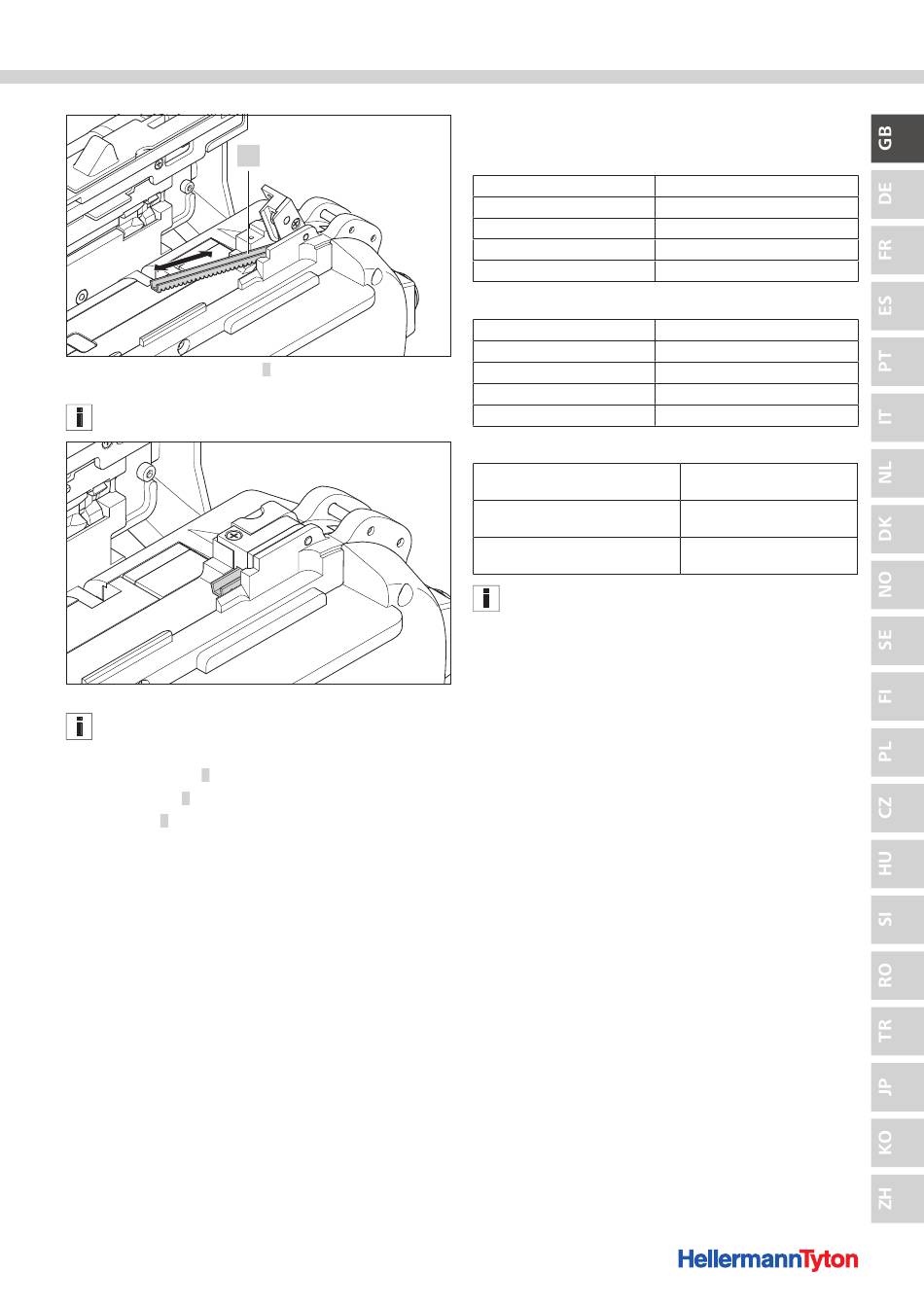 GB
DE
FR
ES
PT
IT
NL
DK
NO
SE
FI
PL
CZ
HU
SI
RO
TR
JP
KO
ZH

HellermannTyton